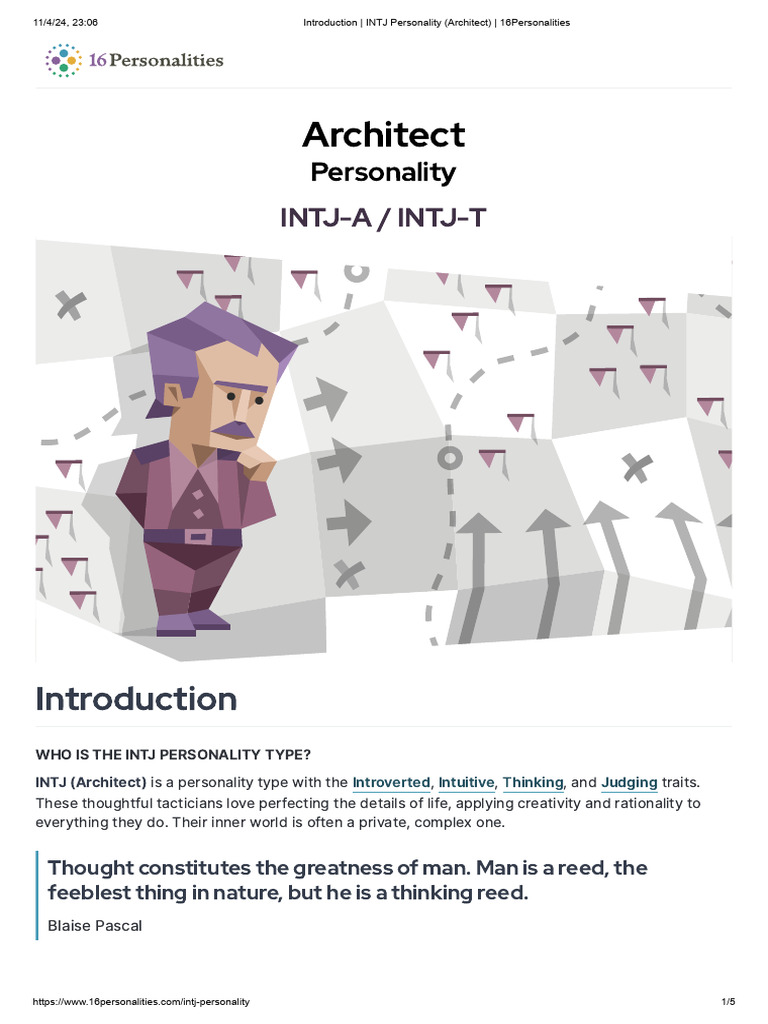 11/4/24, 23:06 Introduction | INTJ Personality (Architect) | 16Personalities

16Personalities

Architect
Personality

INTJ-A / INTJ-T

Introduction

WHO IS THE INTJ PERSONALITY TYPE?

INTJ (Architect) is a personality type with the Introverted, Intuitive, Thinking, and Judging traits. These thoughtful tacticians love perfecting the details of life, applying creativity and rationality to everything they do. Their inner world is often a private, complex one.

Thought constitutes the greatness of man. Man is a reed, the feeblest thing in nature, but he is a thinking reed.

Blaise Pascal

https://www.16personalities.com/intj-personality 1/5